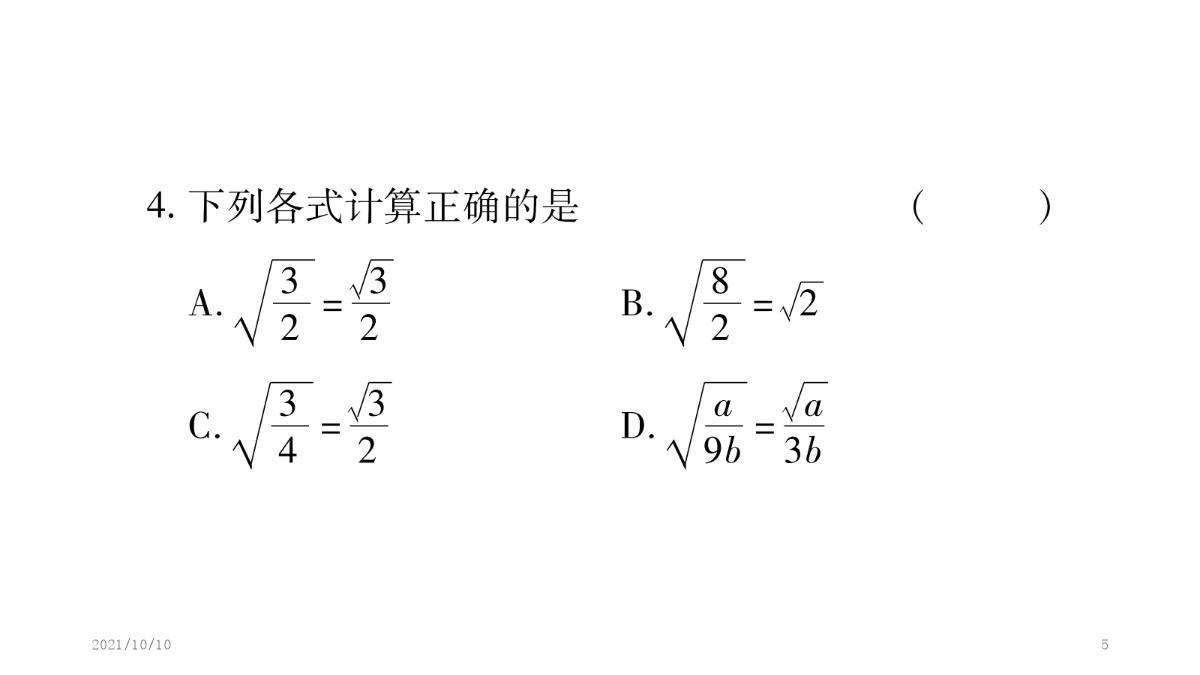 4. 下列各式计算正确的是 (　　)

A. $\sqrt{\frac{3}{2}}=\frac{\sqrt{3}}{2}$

B. $\sqrt{\frac{8}{2}}=\sqrt{2}$

C. $\sqrt{\frac{3}{4}}=\frac{\sqrt{3}}{2}$

D. $\sqrt{\frac{a}{9b}}=\frac{\sqrt{a}}{3b}$

2021/10/10

5